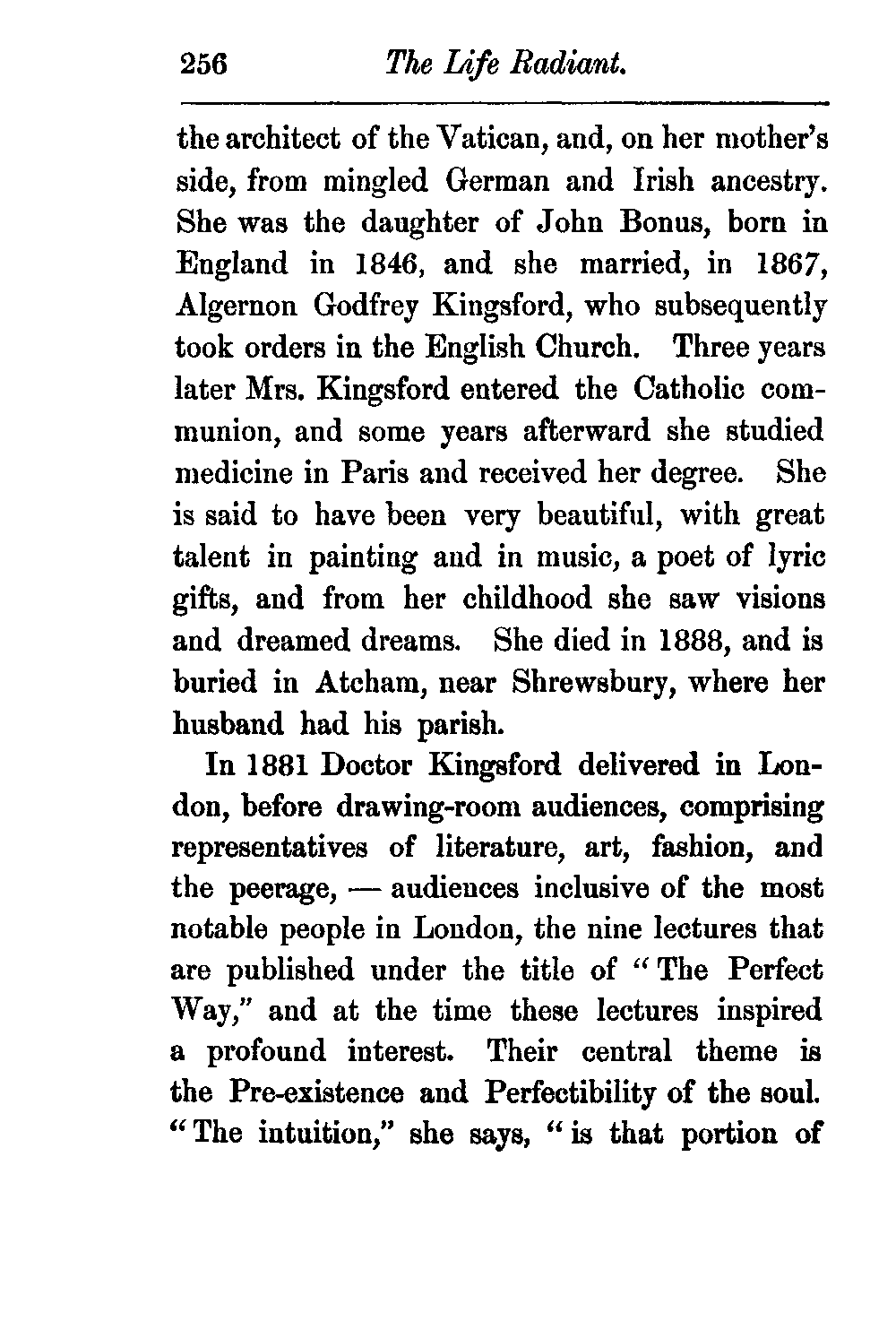 256 The Life Radiant.

the architect of the Vatican, and, on her mother's side, from mingled German and Irish ancestry. She was the daughter of John Bonus, born in England in 1846, and she married, in 1867, Algernon Godfrey Kingsford, who subsequently took orders in the English Church. Three years later Mrs. Kingsford entered the Catholic communion, and some years afterward she studied medicine in Paris and received her degree. She is said to have been very beautiful, with great talent in painting and in music, a poet of lyric gifts, and from her childhood she saw visions and dreamed dreams. She died in 1888, and is buried in Atcham, near Shrewsbury, where her husband had his parish.

In 1881 Doctor Kingsford delivered in London, before drawing-room audiences, comprising representatives of literature, art, fashion, and the peerage, — audiences inclusive of the most notable people in London, the nine lectures that are published under the title of "The Perfect Way," and at the time these lectures inspired a profound interest. Their central theme is the Pre-existence and Perfectibility of the soul. "The intuition," she says, "is that portion of